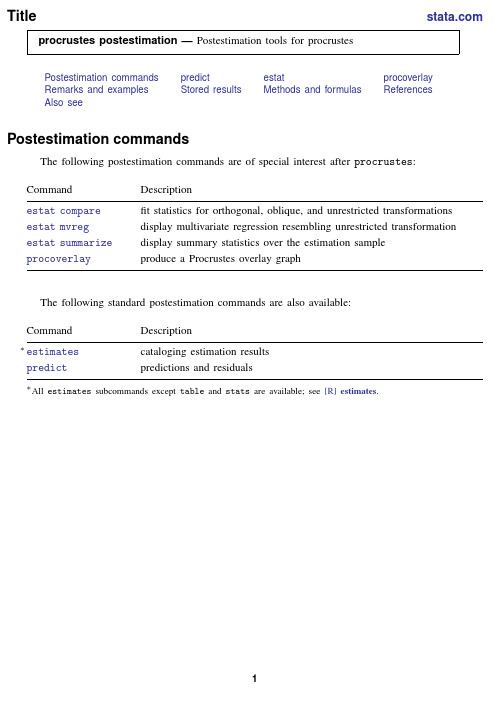 Title

stata.com

procrustes postestimation — Postestimation tools for procrustes

Postestimation commands
Remarks and examples
Also see
predict
Stored results
estat
Methods and formulas
procoverlay
References

Postestimation commands

The following postestimation commands are of special interest after procrustes:

| Command | Description |
|---|---|
| estat compare | fit statistics for orthogonal, oblique, and unrestricted transformations |
| estat mvreg | display multivariate regression resembling unrestricted transformation |
| estat summarize | display summary statistics over the estimation sample |
| procoverlay | produce a Procrustes overlay graph |

The following standard postestimation commands are also available:

| Command | Description |
|---|---|
| * estimates | cataloging estimation results |
| predict | predictions and residuals |

* All estimates subcommands except table and stats are available; see [R] estimates.

1